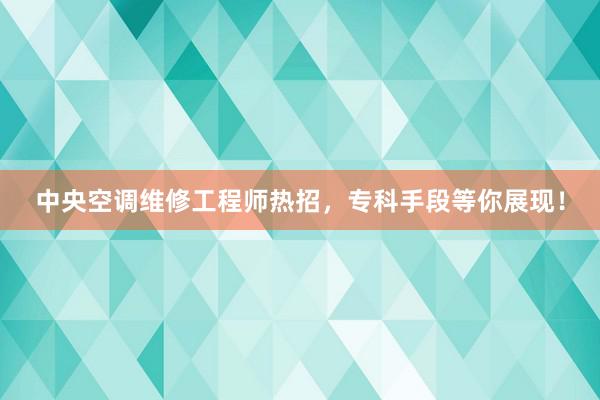 中央空调维修工程师热招，专科手段等你展现！